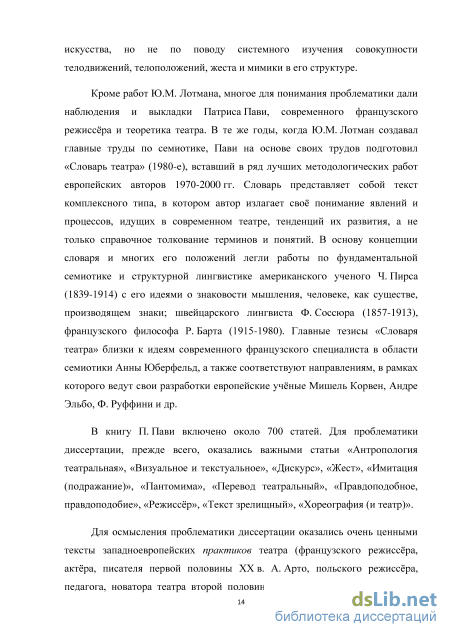 искусства, но не по поводу системного изучения совокупности телодвижений, телоположений, жеста и мимики в его структуре.

Кроме работ Ю.М. Лотмана, многое для понимания проблематики дали наблюдения и выкладки Патриса Пави, современного французского режиссёра и теоретика театра. В те же годы, когда Ю.М. Лотман создавал главные труды по семиотике, Пави на основе своих трудов подготовил «Словарь театра» (1980-е), вставший в ряд лучших методологических работ европейских авторов 1970-2000 гг. Словарь представляет собой текст комплексного типа, в котором автор излагает своё понимание явлений и процессов, идущих в современном театре, тенденций их развития, а не только справочное толкование терминов и понятий. В основу концепции словаря и многих его положений легли работы по фундаментальной семиотике и структурной лингвистике американского ученого Ч. Пирса (1839-1914) с его идеями о знаковости мышления, человеке, как существе, производящем знаки; швейцарского лингвиста Ф. Соссюра (1857-1913), французского философа Р. Барта (1915-1980). Главные тезисы «Словаря театра» близки к идеям современного французского специалиста в области семиотики Анны Юберфельд, а также соответствуют направлениям, в рамках которого ведут свои разработки европейские учёные Мишель Корвен, Андре Эльбо, Ф. Руффини и др.

В книгу П. Пави включено около 700 статей. Для проблематики диссертации, прежде всего, оказались важными статьи «Антропология театральная», «Визуальное и текстуальное», «Дискурс», «Жест», «Имитация (подражание)», «Пантомима», «Перевод театральный», «Правдоподобное, правдоподобие», «Режиссёр», «Текст зрелищный», «Хореография (и театр)».

Для осмысления проблематики диссертации оказались очень ценными тексты западноевропейских практиков театра (французского режиссёра, актёра, писателя первой половины XX в. А. Арто, польского режиссёра, педагога, новатора театра второй половин

14

dsLib.net
библиотека диссертаций